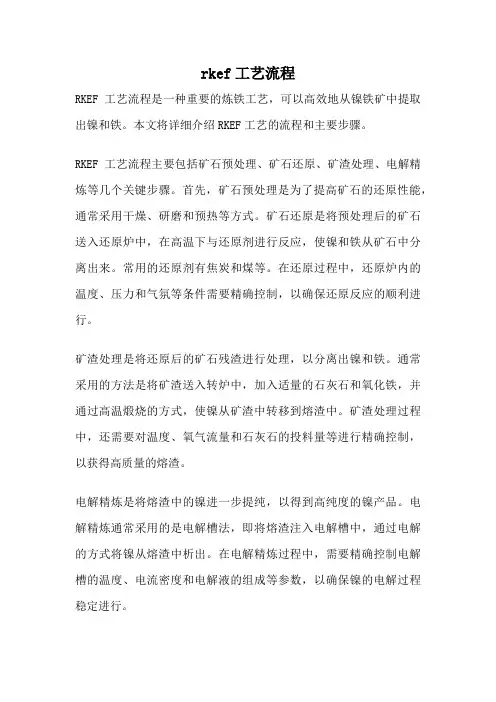 rkef 工艺流程

RKEF 工艺流程是一种重要的炼铁工艺，可以高效地从镍铁矿中提取出镍和铁。本文将详细介绍 RKEF 工艺的流程和主要步骤。

RKEF 工艺流程主要包括矿石预处理、矿石还原、矿渣处理、电解精炼等几个关键步骤。首先，矿石预处理是为了提高矿石的还原性能，通常采用干燥、研磨和预热等方式。矿石还原是将预处理后的矿石送入还原炉中，在高温下与还原剂进行反应，使镍和铁从矿石中分离出来。常用的还原剂有焦炭和煤等。在还原过程中，还原炉内的温度、压力和气氛等条件需要精确控制，以确保还原反应的顺利进行。

矿渣处理是将还原后的矿石残渣进行处理，以分离出镍和铁。通常采用的方法是将矿渣送入转炉中，加入适量的石灰石和氧化铁，并通过高温煅烧的方式，使镍从矿渣中转移到熔渣中。矿渣处理过程中，还需要对温度、氧气流量和石灰石的投料量等进行精确控制，以获得高质量的熔渣。

电解精炼是将熔渣中的镍进一步提纯，以得到高纯度的镍产品。电解精炼通常采用的是电解槽法，即将熔渣注入电解槽中，通过电解的方式将镍从熔渣中析出。在电解精炼过程中，需要精确控制电解槽的温度、电流密度和电解液的组成等参数，以确保镍的电解过程稳定进行。